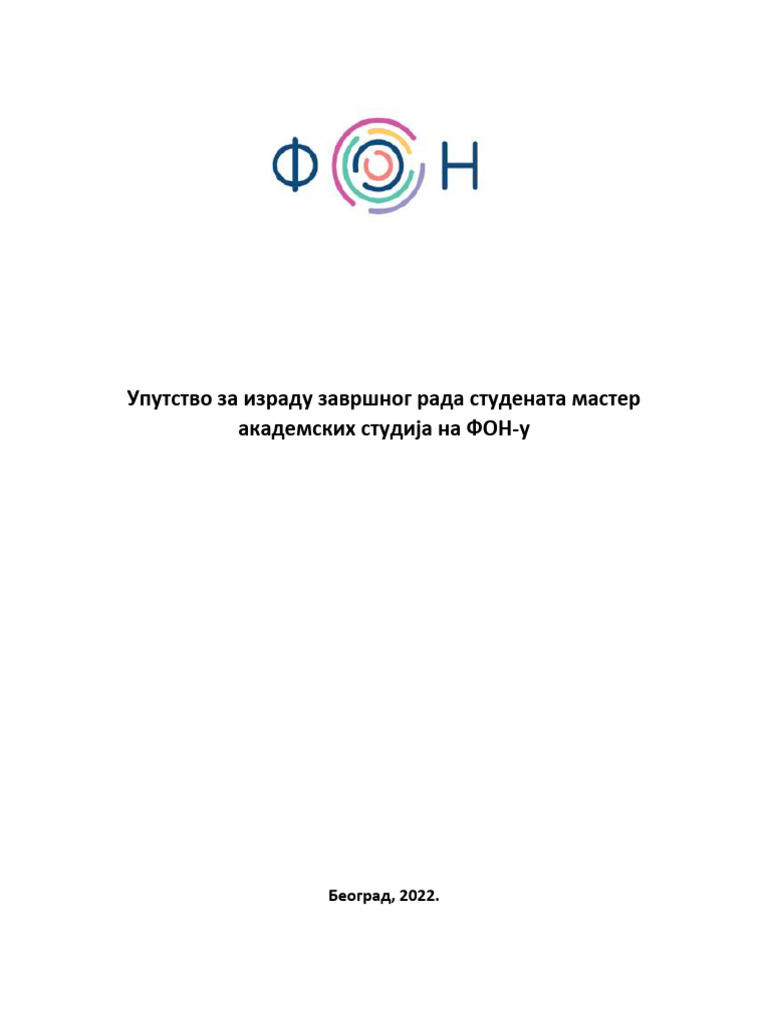 ФОН

Упутство за израду завршног рада студената мастер академских студија на ФОН-у

Београд, 2022.